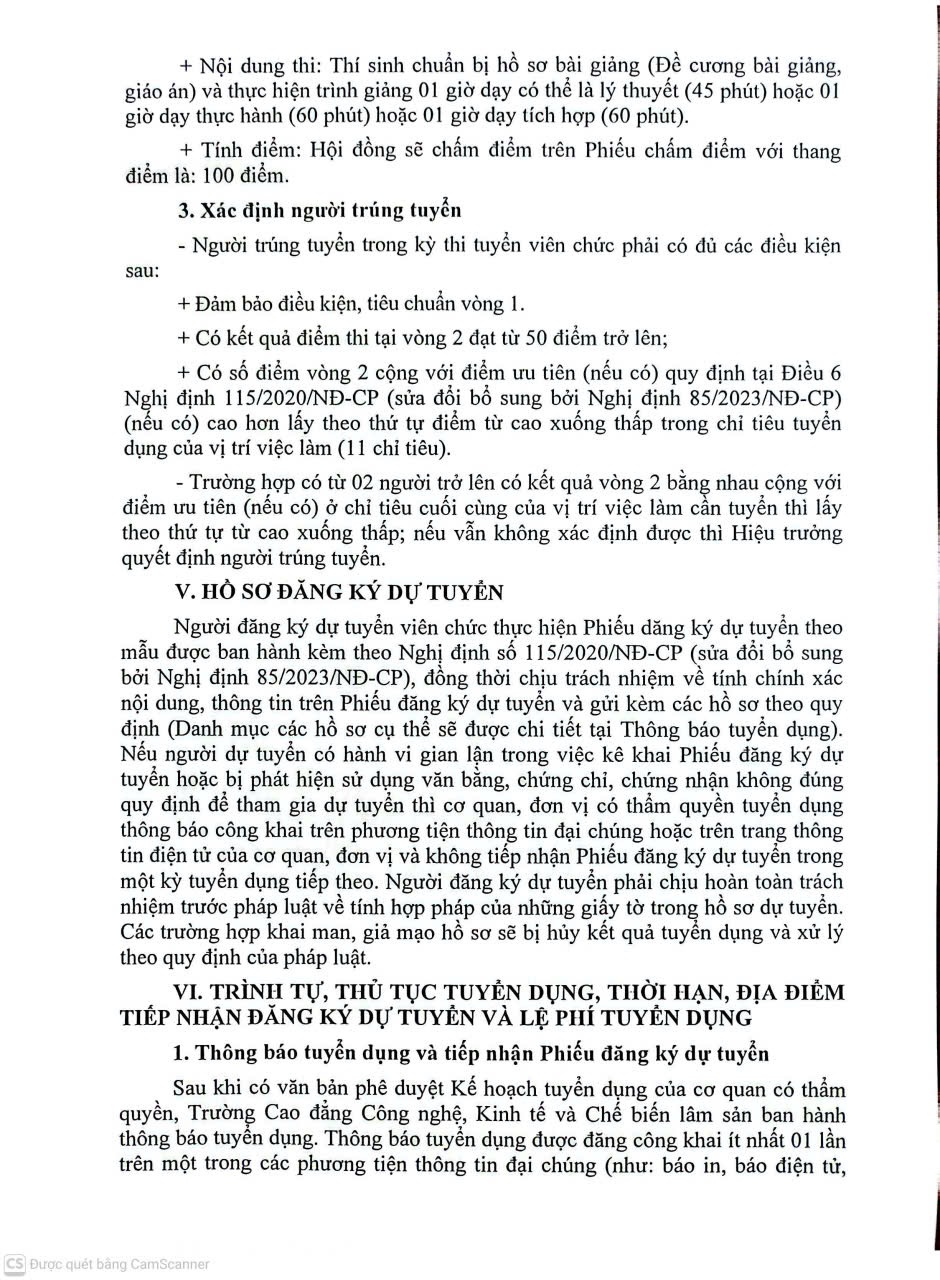 + Nội dung thi: Thí sinh chuẩn bị hồ sơ bài giảng (Đề cương bài giảng, giáo án) và thực hiện trình giảng 01 giờ dạy có thể là lý thuyết (45 phút) hoặc 01 giờ dạy thực hành (60 phút) hoặc 01 giờ dạy tích hợp (60 phút).

+ Tính điểm: Hội đồng sẽ chấm điểm trên Phiếu chấm điểm với thang điểm là: 100 điểm.

3. Xác định người trúng tuyển

- Người trúng tuyển trong kỳ thi tuyển viên chức phải có đủ các điều kiện sau:

+ Đảm bảo điều kiện, tiêu chuẩn vòng 1.

+ Có kết quả điểm thi tại vòng 2 đạt từ 50 điểm trở lên;

+ Có số điểm vòng 2 cộng với điểm ưu tiên (nếu có) quy định tại Điều 6 Nghị định 115/2020/NĐ-CP (sửa đổi bổ sung bởi Nghị định 85/2023/NĐ-CP) (nếu có) cao hơn lấy theo thứ tự điểm từ cao xuống thấp trong chỉ tiêu tuyển dụng của vị trí việc làm (11 chỉ tiêu).

- Trường hợp có từ 02 người trở lên có kết quả vòng 2 bằng nhau cộng với điểm ưu tiên (nếu có) ở chỉ tiêu cuối cùng của vị trí việc làm cần tuyển thì lấy theo thứ tự từ cao xuống thấp; nếu vẫn không xác định được thì Hiệu trưởng quyết định người trúng tuyển.

V. HỒ SƠ ĐĂNG KÝ DỰ TUYỂN

Người đăng ký dự tuyển viên chức thực hiện Phiếu đăng ký dự tuyển theo mẫu được ban hành kèm theo Nghị định số 115/2020/NĐ-CP (sửa đổi bổ sung bởi Nghị định 85/2023/NĐ-CP), đồng thời chịu trách nhiệm về tính chính xác nội dung, thông tin trên Phiếu đăng ký dự tuyển và gửi kèm các hồ sơ theo quy định (Danh mục các hồ sơ cụ thể sẽ được chi tiết tại Thông báo tuyển dụng). Nếu người dự tuyển có hành vi gian lận trong việc kê khai Phiếu đăng ký dự tuyển hoặc bị phát hiện sử dụng văn bằng, chứng chỉ, chứng nhận không đúng quy định để tham gia dự tuyển thì cơ quan, đơn vị có thẩm quyền tuyển dụng thông báo công khai trên phương tiện thông tin đại chúng hoặc trên trang thông tin điện tử của cơ quan, đơn vị và không tiếp nhận Phiếu đăng ký dự tuyển trong một kỳ tuyển dụng tiếp theo. Người đăng ký dự tuyển phải chịu hoàn toàn trách nhiệm trước pháp luật về tính hợp pháp của những giấy tờ trong hồ sơ dự tuyển. Các trường hợp khai man, giả mạo hồ sơ sẽ bị hủy kết quả tuyển dụng và xử lý theo quy định của pháp luật.

VI. TRÌNH TỰ, THỦ TỤC TUYỂN DỤNG, THỜI HẠN, ĐỊA ĐIỂM TIẾP NHẬN ĐĂNG KÝ DỰ TUYỂN VÀ LỆ PHÍ TUYỂN DỤNG

1. Thông báo tuyển dụng và tiếp nhận Phiếu đăng ký dự tuyển

Sau khi có văn bản phê duyệt Kế hoạch tuyển dụng của cơ quan có thẩm quyền, Trường Cao đẳng Công nghệ, Kinh tế và Chế biến lâm sản ban hành thông báo tuyển dụng. Thông báo tuyển dụng được đăng công khai ít nhất 01 lần trên một trong các phương tiện thông tin đại chúng (như: báo in, báo điện tử,

CS Được quét bằng CamScanner